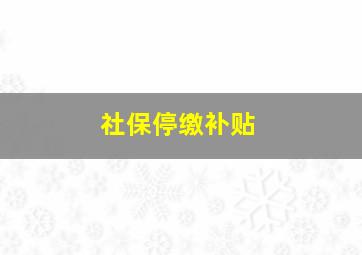 社保停缴补贴